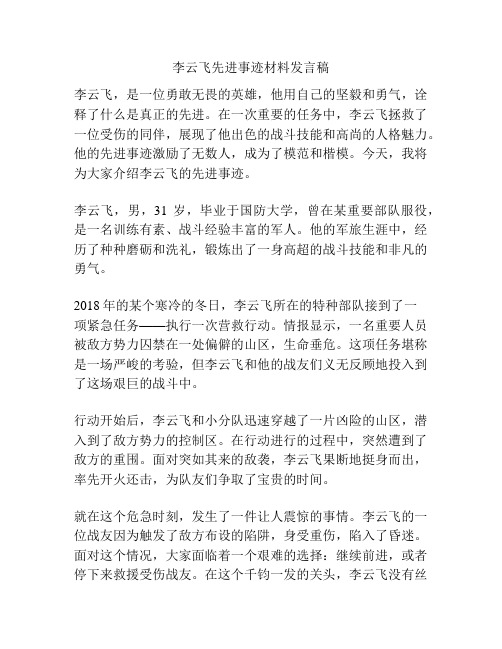 李云飞先进事迹材料发言稿

李云飞，是一位勇敢无畏的英雄，他用自己的坚毅和勇气，诠释了什么是真正的先进。在一次重要的任务中，李云飞拯救了一位受伤的同伴，展现了他出色的战斗技能和高尚的人格魅力。他的先进事迹激励了无数人，成为了模范和楷模。今天，我将为大家介绍李云飞的先进事迹。

李云飞，男，31 岁，毕业于国防大学，曾在某重要部队服役，是一名训练有素、战斗经验丰富的军人。他的军旅生涯中，经历了种种磨砺和洗礼，锻炼出了一身高超的战斗技能和非凡的勇气。

2018 年的某个寒冷的冬日，李云飞所在的特种部队接到了一项紧急任务——执行一次营救行动。情报显示，一名重要人员被敌方势力囚禁在一处偏僻的山区，生命垂危。这项任务堪称是一场严峻的考验，但李云飞和他的战友们义无反顾地投入到了这场艰巨的战斗中。

行动开始后，李云飞和小分队迅速穿越了一片凶险的山区，潜入到了敌方势力的控制区。在行动进行的过程中，突然遭到了敌方的重围。面对突如其来的敌袭，李云飞果断地挺身而出，率先开火还击，为队友们争取了宝贵的时间。

就在这个危急时刻，发生了一件让人震惊的事情。李云飞的一位战友因为触发了敌方布设的陷阱，身受重伤，陷入了昏迷。面对这个情况，大家面临着一个艰难的选择：继续前进，或者停下来救援受伤战友。在这个千钧一发的关头，李云飞没有丝